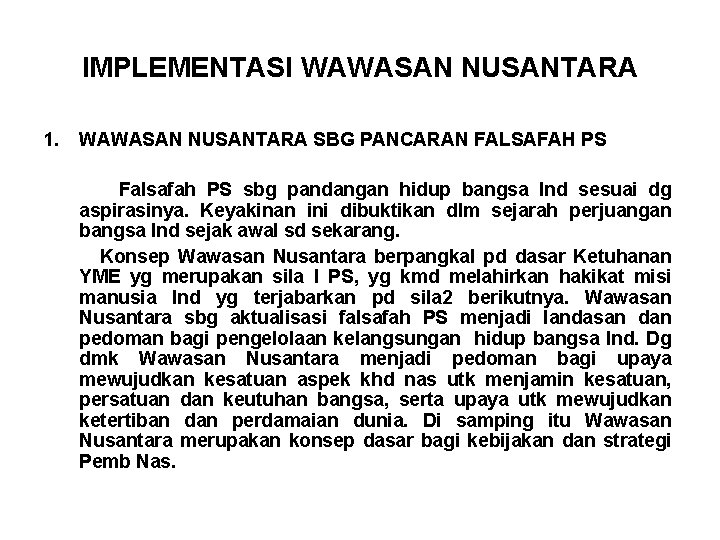 IMPLEMENTASI WAWASAN NUSANTARA

1. WAWASAN NUSANTARA SBG PANCARAN FALSAFAH PS

Falsafah PS sbg pandangan hidup bangsa Ind sesuai dg aspirasinya. Keyakinan ini dibuktikan dlm sejarah perjuangan bangsa Ind sejak awal sd sekarang.

Konsep Wawasan Nusantara berpangkal pd dasar Ketuhanan YME yg merupakan sila I PS, yg kmd melahirkan hakikat misi manusia Ind yg terjabarkan pd sila2 berikutnya. Wawasan Nusantara sbg aktualisasi falsafah PS menjadi landasan dan pedoman bagi pengelolaan kelangsungan hidup bangsa Ind. Dg dmk Wawasan Nusantara menjadi pedoman bagi upaya mewujudkan kesatuan aspek khd nas utk menjamin kesatuan, persatuan dan keutuhan bangsa, serta upaya utk mewujudkan ketertiban dan perdamaian dunia. Di samping itu Wawasan Nusantara merupakan konsep dasar bagi kebijakan dan strategi Pemb Nas.